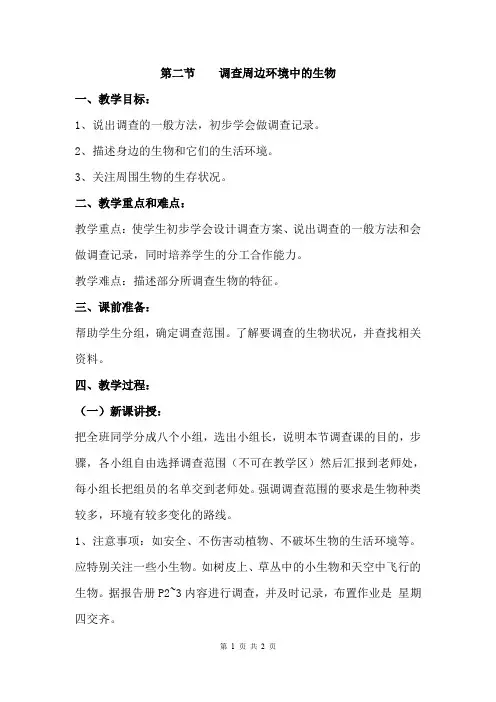 第二节　　调查周边环境中的生物

一、教学目标：

1、说出调查的一般方法，初步学会做调查记录。

2、描述身边的生物和它们的生活环境。

3、关注周围生物的生存状况。

二、教学重点和难点：

教学重点：使学生初步学会设计调查方案、说出调查的一般方法和会做调查记录，同时培养学生的分工合作能力。

教学难点：描述部分所调查生物的特征。

三、课前准备：

帮助学生分组，确定调查范围。了解要调查的生物状况，并查找相关资料。

四、教学过程：

（一）新课讲授：

把全班同学分成八个小组，选出小组长，说明本节调查课的目的，步骤，各小组自由选择调查范围（不可在教学区）然后汇报到老师处，每小组长把组员的名单交到老师处。强调调查范围的要求是生物种类较多，环境有较多变化的路线。

1、注意事项：如安全、不伤害动植物、不破坏生物的生活环境等。应特别关注一些小生物。如树皮上、草丛中的小生物和天空中飞行的生物。据报告册 P2~3 内容进行调查，并及时记录，布置作业是 星期四交齐。

第 1 页 共 2 页